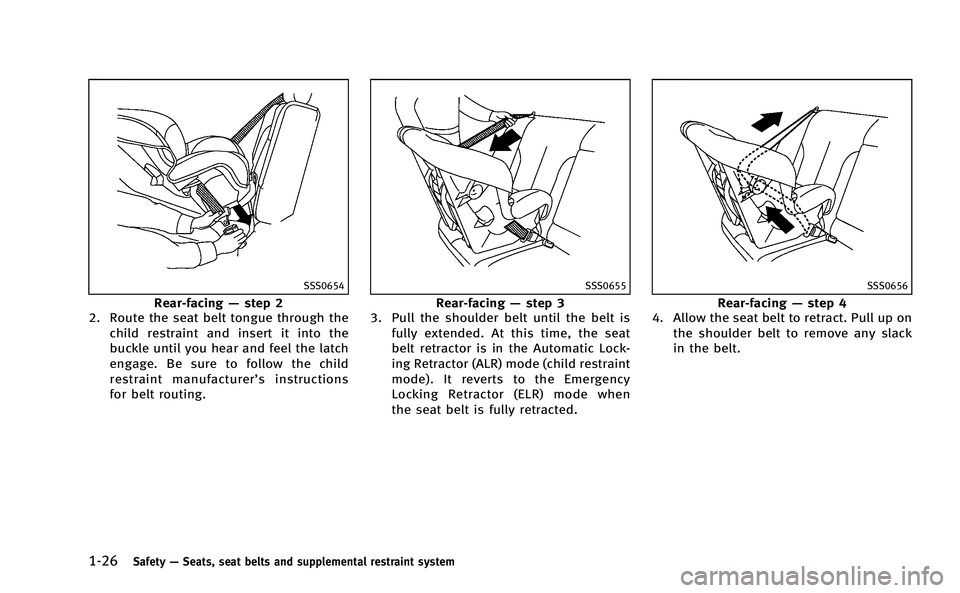 SSS0654

Rear-facing — step 2

2. Route the seat belt tongue through the child restraint and insert it into the buckle until you hear and feel the latch engage. Be sure to follow the child restraint manufacturer's instructions for belt routing.

SSS0655

Rear-facing — step 3

3. Pull the shoulder belt until the belt is fully extended. At this time, the seat belt retractor is in the Automatic Locking Retractor (ALR) mode (child restraint mode). It reverts to the Emergency Locking Retractor (ELR) mode when the seat belt is fully retracted.

SSS0656

Rear-facing — step 4

4. Allow the seat belt to retract. Pull up on the shoulder belt to remove any slack in the belt.

1-26 Safety — Seats, seat belts and supplemental restraint system

carmanualsonline.info